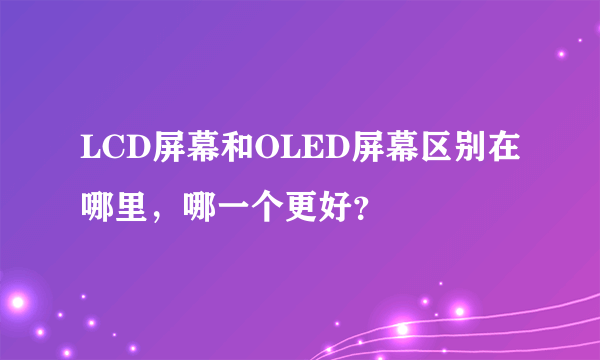 LCD屏幕和OLED屏幕区别在哪里，哪一个更好?